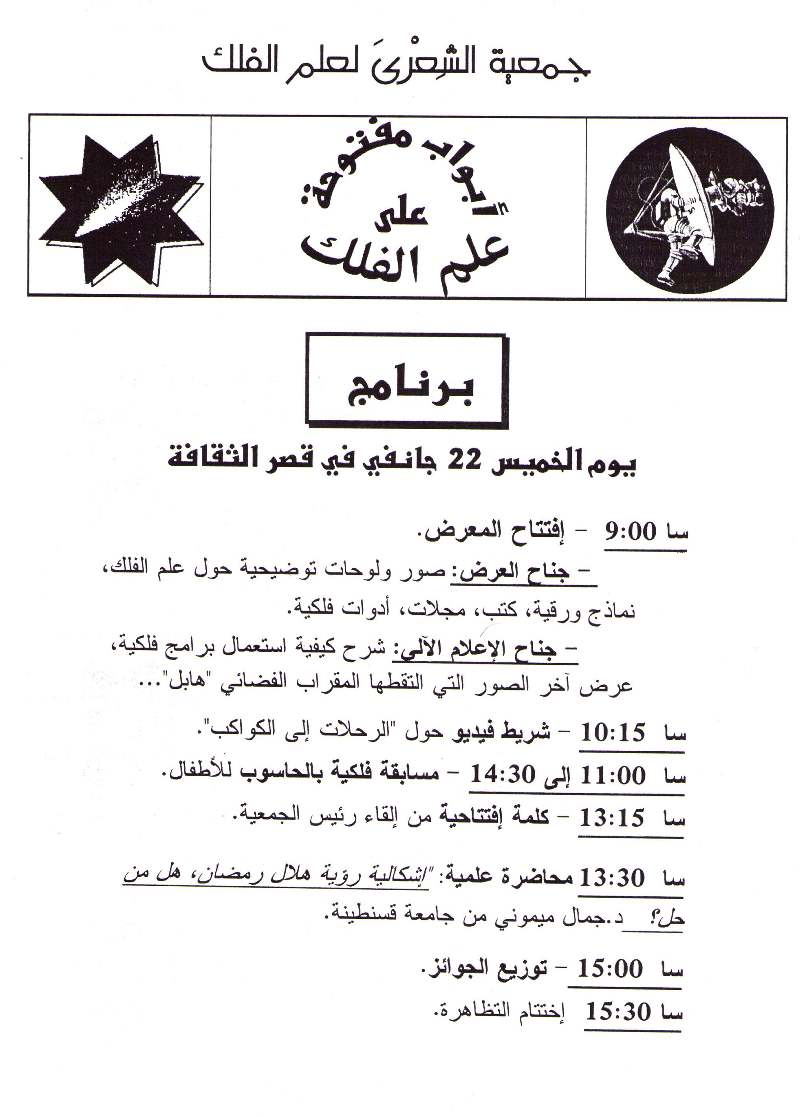 جمعية الشِعْرَى لعلم الفلك

أبواب مفتوحة على علم الفلك

برنامج

يوم الخميس 22 جانفي في قصر الثقافة

سا 9:00 - إفتتاح المعرض.
- جناح العرض: صور ولوحات توضيحية حول علم الفلك، نماذج ورقية، كتب، مجلات، أدوات فلكية.
- جناح الإعلام الآلي: شرح كيفية استعمال برامج فلكية، عرض آخر الصور التي التقطها المقراب الفضائي "هابل"...

سا 10:15 - شريط فيديو حول "الرحلات إلى الكواكب".

سا 11:00 إلى 14:30 - مسابقة فلكية بالحاسوب للأطفال.

سا 13:15 - كلمة إفتتاحية من إلقاء رئيس الجمعية.

سا 13:30 محاضرة علمية: "إشكالية رؤية هلال رمضان، هل من حل؟" د.جمال ميموني من جامعة قسنطينة.

سا 15:00 - توزيع الجوائز.

سا 15:30 إختتام التظاهرة.